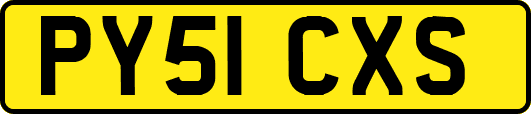 PY51 CXS